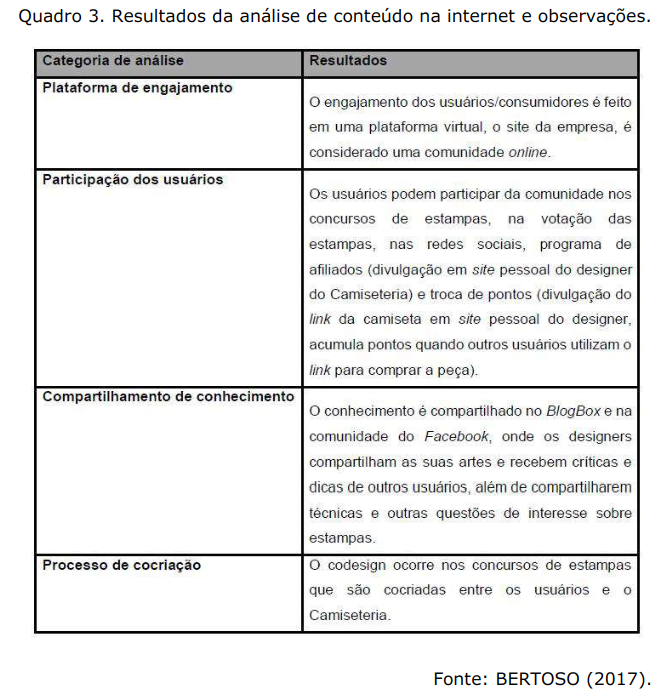 Quadro 3. Resultados da análise de conteúdo na internet e observações.

| Categoria de análise | Resultados |
|---|---|
| Plataforma de engajamento | O engajamento dos usuários/consumidores é feito em uma plataforma virtual, o site da empresa, é considerado uma comunidade online. |
| Participação dos usuários | Os usuários podem participar da comunidade nos concursos de estampas, na votação das estampas, nas redes sociais, programa de afiliados (divulgação em site pessoal do designer do Camiseteria) e troca de pontos (divulgação do link da camiseta em site pessoal do designer, acumula pontos quando outros usuários utilizam o link para comprar a peça). |
| Compartilhamento de conhecimento | O conhecimento é compartilhado no BlogBox e na comunidade do Facebook, onde os designers compartilham as suas artes e recebem críticas e dicas de outros usuários, além de compartilharem técnicas e outras questões de interesse sobre estampas. |
| Processo de cocriação | O codesign ocorre nos concursos de estampas que são cocriadas entre os usuários e o Camiseteria. |

Fonte: BERTOSO (2017).